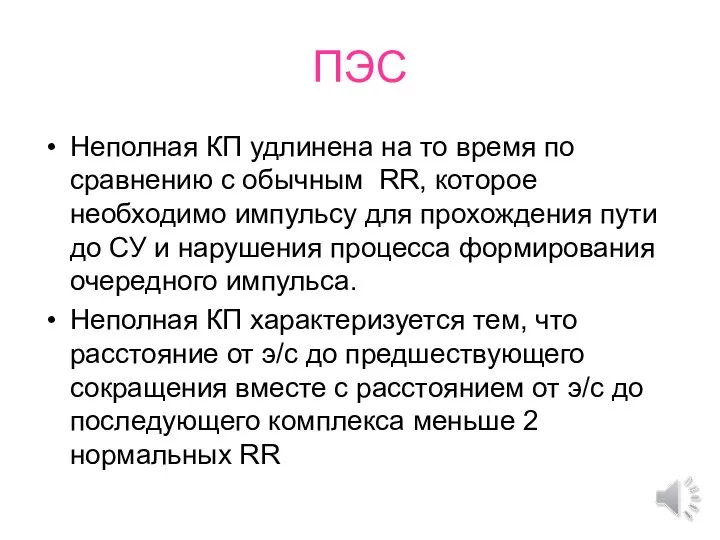 ПЭС

• Неполная КП удлинена на то время по сравнению с обычным RR, которое необходимо импульсу для прохождения пути до СУ и нарушения процесса формирования очередного импульса.
• Неполная КП характеризуется тем, что расстояние от э/с до предшествующего сокращения вместе с расстоянием от э/с до последующего комплекса меньше 2 нормальных RR